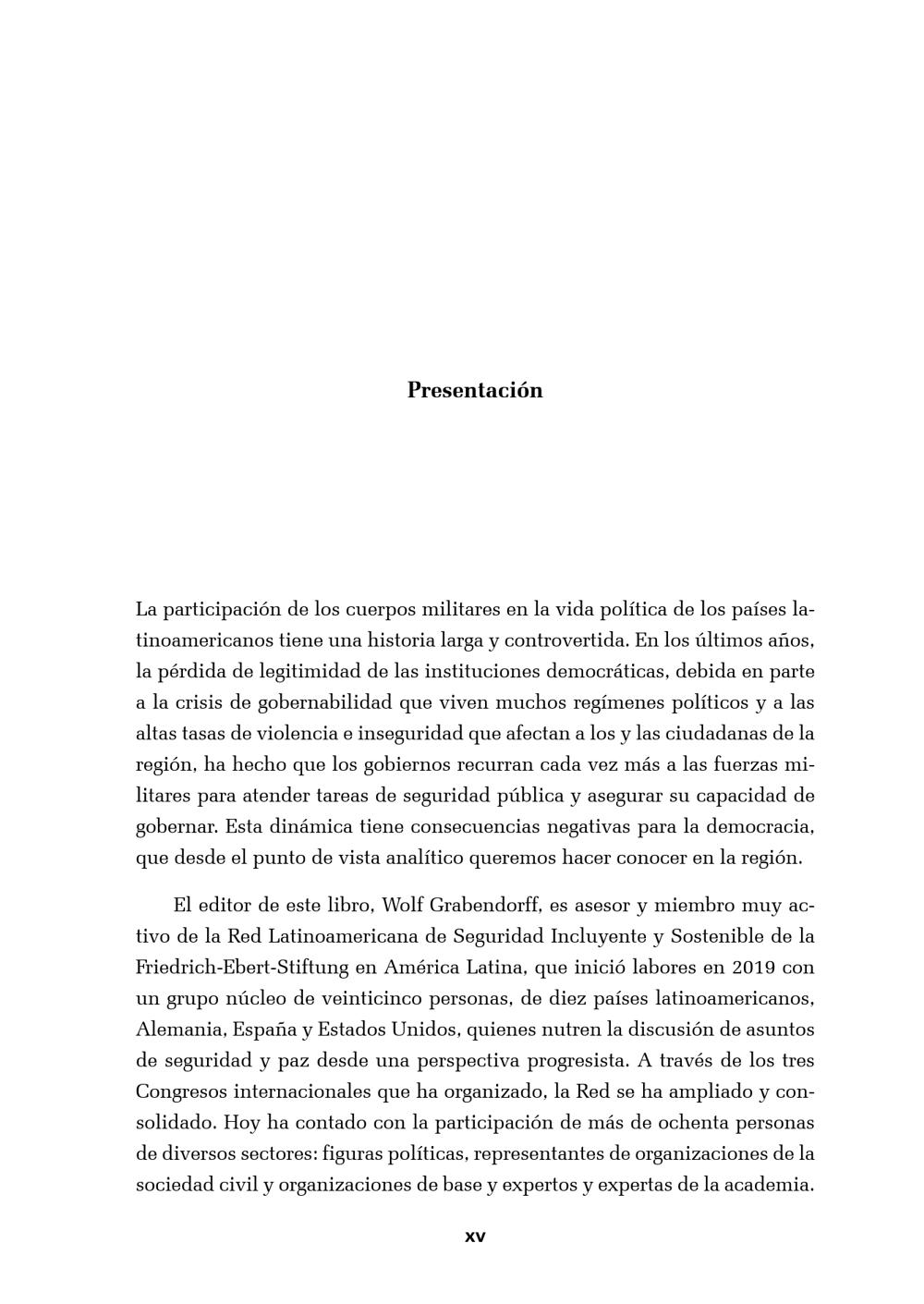 Presentación

La participación de los cuerpos militares en la vida política de los países latinoamericanos tiene una historia larga y controvertida. En los últimos años, la pérdida de legitimidad de las instituciones democráticas, debida en parte a la crisis de gobernabilidad que viven muchos regímenes políticos y a las altas tasas de violencia e inseguridad que afectan a los y las ciudadanas de la región, ha hecho que los gobiernos recurran cada vez más a las fuerzas militares para atender tareas de seguridad pública y asegurar su capacidad de gobernar. Esta dinámica tiene consecuencias negativas para la democracia, que desde el punto de vista analítico queremos hacer conocer en la región.

El editor de este libro, Wolf Grabendorff, es asesor y miembro muy activo de la Red Latinoamericana de Seguridad Incluyente y Sostenible de la Friedrich-Ebert-Stiftung en América Latina, que inició labores en 2019 con un grupo núcleo de veinticinco personas, de diez países latinoamericanos, Alemania, España y Estados Unidos, quienes nutren la discusión de asuntos de seguridad y paz desde una perspectiva progresista. A través de los tres Congresos internacionales que ha organizado, la Red se ha ampliado y consolidado. Hoy ha contado con la participación de más de ochenta personas de diversos sectores: figuras políticas, representantes de organizaciones de la sociedad civil y organizaciones de base y expertos y expertas de la academia.

xv